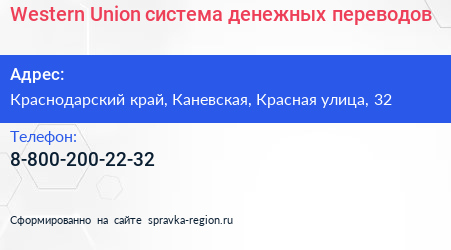 Western Union система денежных переводов

Адрес:

Краснодарский край, Каневская, Красная улица, 32

Телефон:

8-800-200-22-32

Сформированно на сайте spravka-region.ru